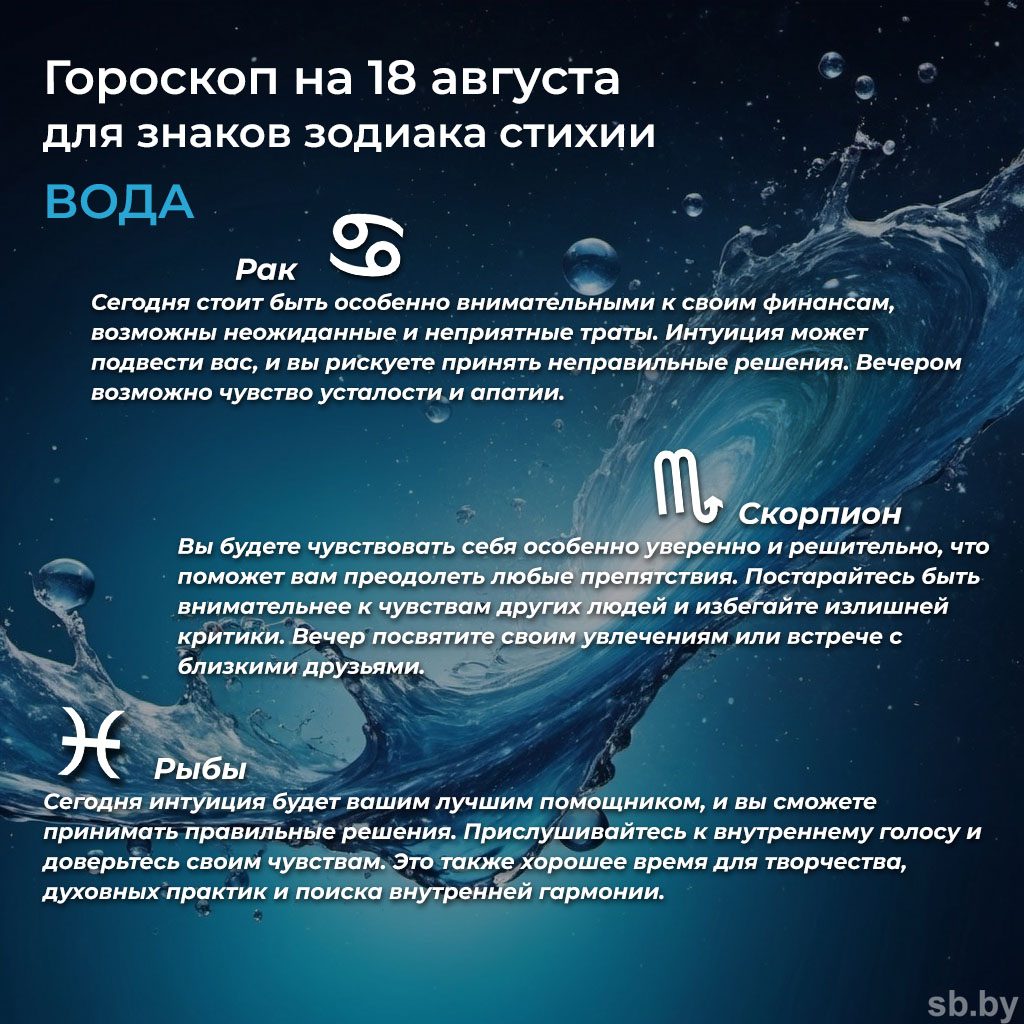 Гороскоп на 18 августа
для знаков зодиака стихии
ВОДА

Рак
Сегодня стоит быть особенно внимательными к своим финансам, возможны неожиданные и неприятные траты. Интуиция может подвести вас, и вы рискуете принять неправильные решения. Вечером возможно чувство усталости и апатии.

Скорпион
Вы будете чувствовать себя особенно уверенно и решительно, что поможет вам преодолеть любые препятствия. Постарайтесь быть внимательнее к чувствам других людей и избегайте излишней критики. Вечер посвятите своим увлечениям или встрече с близкими друзьями.

Рыбы
Сегодня интуиция будет вашим лучшим помощником, и вы сможете принимать правильные решения. Прислушивайтесь к внутреннему голосу и доверьтесь своим чувствам. Это также хорошее время для творчества, духовных практик и поиска внутренней гармонии.

sb.by